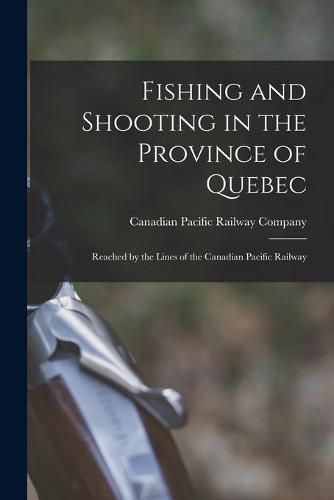 Fishing and Shooting in the Province of Quebec

Canadian Pacific Railway Company

Reached by the Lines of the Canadian Pacific Railway